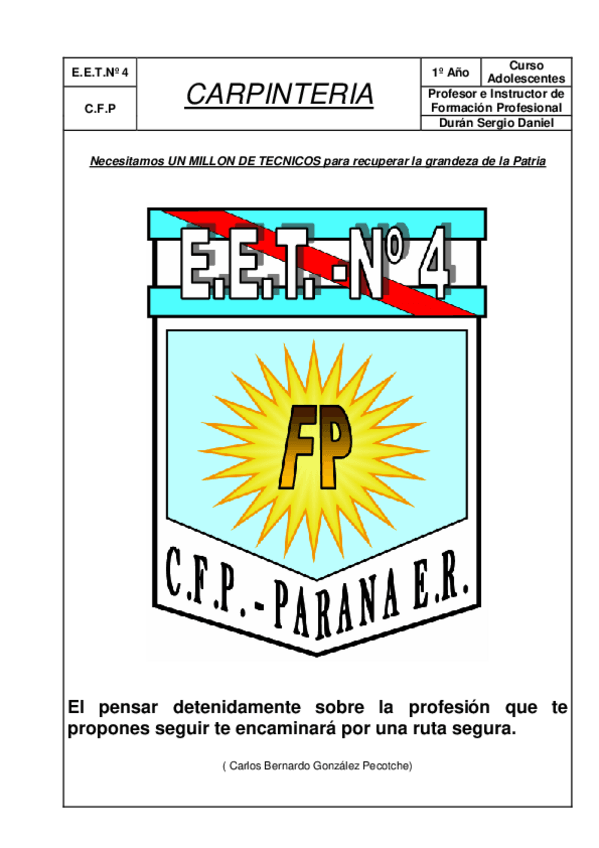 E.E.T.Nº 4

C.F.P

CARPINTERIA

1º Año

Curso Adolescentes

Profesor e Instructor de Formación Profesional

Durán Sergio Daniel

Necesitamos UN MILLON DE TECNICOS para recuperar la grandeza de la Patria

E.E.T. - Nº 4

FP

C.F.P. - PARANA E.R.

El pensar detenidamente sobre la profesión que te propones seguir te encaminará por una ruta segura.

( Carlos Bernardo González Pecotche)